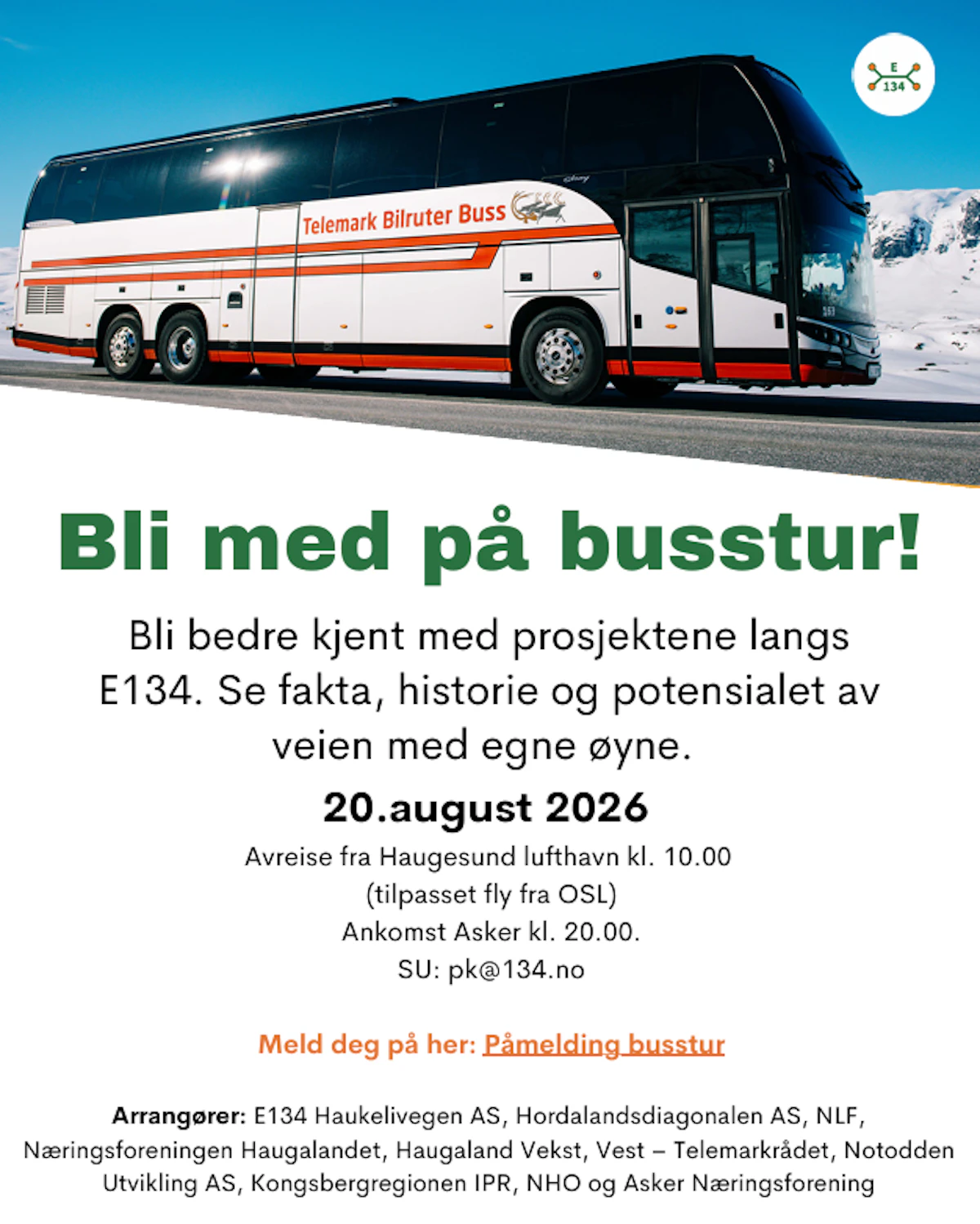 E
134

Telemark Bilruter Buss

Bli med på busstur!

Bli bedre kjent med prosjektene langs E134. Se fakta, historie og potensialet av veien med egne øyne.

20.august 2026

Avreise fra Haugesund lufthavn kl. 10.00
(tilpasset fly fra OSL)
Ankomst Asker kl. 20.00.
SU: pk@134.no

Meld deg på her: Påmelding busstur

Arrangører: E134 Haukelivegen AS, Hordalandsdiagonalen AS, NLF, Næringsforeningen Haugalandet, Haugaland Vekst, Vest – Telemarkrådet, Notodden Utvikling AS, Kongsbergregionen IPR, NHO og Asker Næringsforening